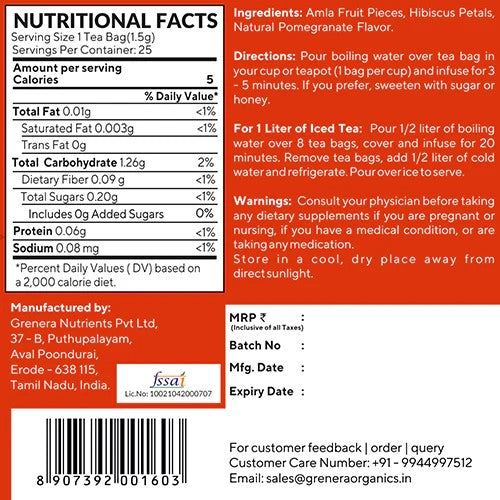 NUTRITIONAL FACTS
Serving Size 1 Tea Bag(1.5g)
Servings Per Container: 25

Amount per serving
Calories 5

% Daily Value*

Total Fat 0.01g <1%
Saturated Fat 0.003g <1%
Trans Fat 0g
Total Carbohydrate 1.26g 2%
Dietary Fiber 0.09 g <1%
Total Sugars 0.20g <1%
Includes 0g Added Sugars 0%
Protein 0.06g <1%
Sodium 0.08 mg <1%

*Percent Daily Values ( DV) based on a 2,000 calorie diet.

Ingredients: Amla Fruit Pieces, Hibiscus Petals, Natural Pomegranate Flavor.

Directions: Pour boiling water over tea bag in your cup or teapot (1 bag per cup) and infuse for 3 - 5 minutes. If you prefer, sweeten with sugar or honey.

For 1 Liter of Iced Tea: Pour 1/2 liter of boiling water over 8 tea bags, cover and infuse for 20 minutes. Remove tea bags, add 1/2 liter of cold water and refrigerate. Pour over ice to serve.

Warnings: Consult your physician before taking any dietary supplements if you are pregnant or nursing, if you have a medical condition, or are taking any medication.
Store in a cool, dry place away from direct sunlight.

Manufactured by:
Grenera Nutrients Pvt Ltd,
37 - B, Puthupalayam,
Aval Poondurai,
Erode - 638 115,
Tamil Nadu, India.

fssai
Lic.No: 10021042000707

MRP ₹ :
(Inclusive of all Taxes)
Batch No :
Mfg. Date :
Expiry Date :

8 907392 001603

For customer feedback | order | query
Customer Care Number: +91 - 9944997512
Email: sales@greneraorganics.in